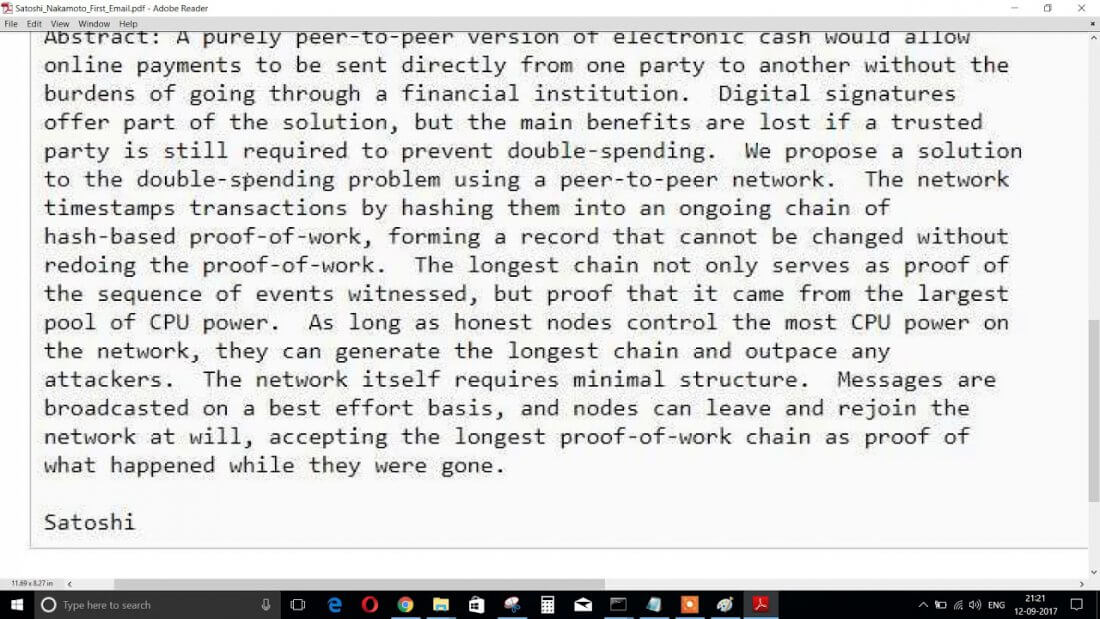 Satoshi_Nakamoto_First_Email.pdf - Adobe Reader
File Edit View Window Help

Abstract: A purely peer-to-peer version of electronic cash would allow online payments to be sent directly from one party to another without the burdens of going through a financial institution. Digital signatures offer part of the solution, but the main benefits are lost if a trusted party is still required to prevent double-spending. We propose a solution to the double-spending problem using a peer-to-peer network. The network timestamps transactions by hashing them into an ongoing chain of hash-based proof-of-work, forming a record that cannot be changed without redoing the proof-of-work. The longest chain not only serves as proof of the sequence of events witnessed, but proof that it came from the largest pool of CPU power. As long as honest nodes control the most CPU power on the network, they can generate the longest chain and outpace any attackers. The network itself requires minimal structure. Messages are broadcasted on a best effort basis, and nodes can leave and rejoin the network at will, accepting the longest proof-of-work chain as proof of what happened while they were gone.

Satoshi

11.69 x 8.27 in

Type here to search

ENG 21:21 12-09-2017